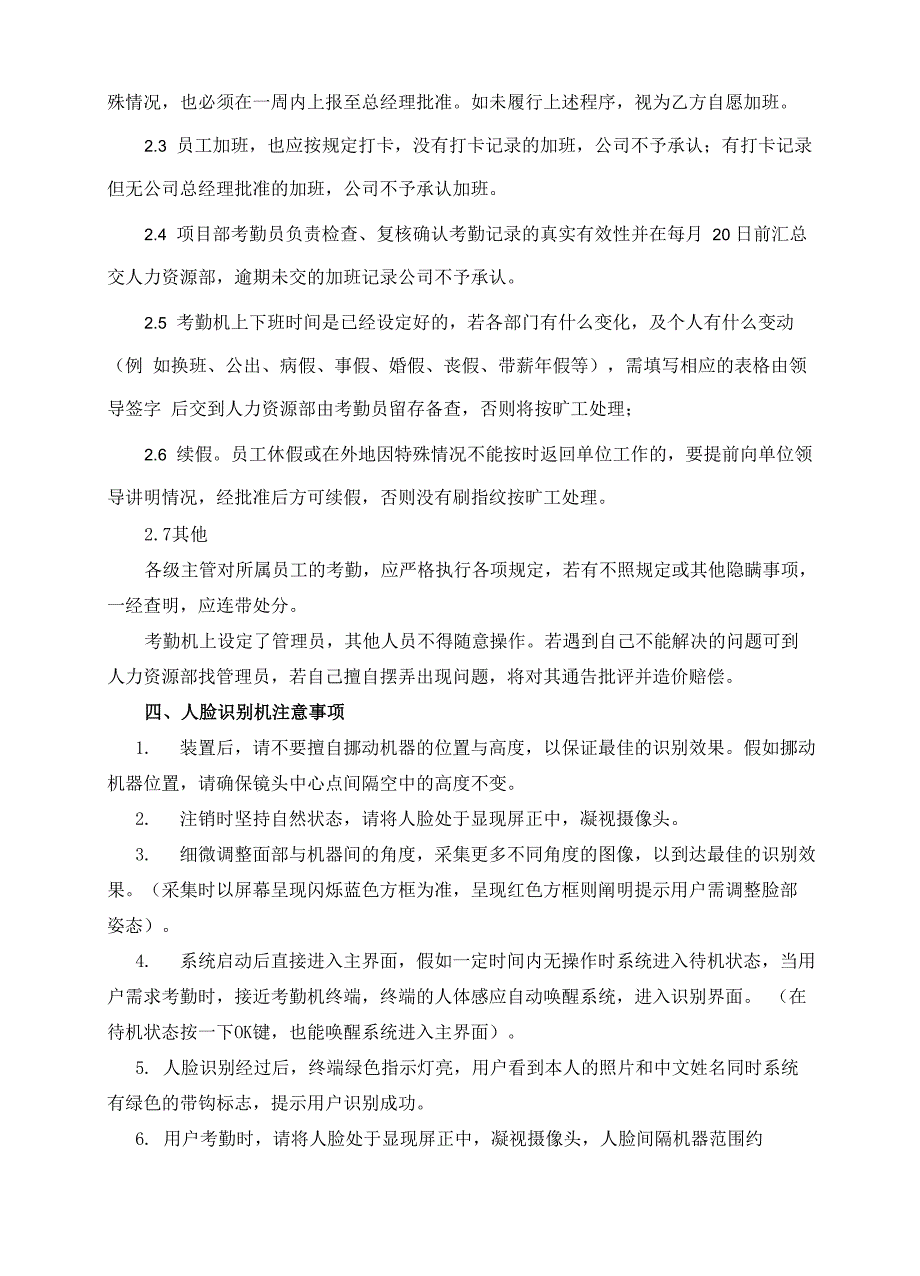 殊情况，也必须在一周内上报至总经理批准。如未履行上述程序，视为乙方自愿加班。

2.3 员工加班，也应按规定打卡，没有打卡记录的加班，公司不予承认；有打卡记录但无公司总经理批准的加班，公司不予承认加班。

2.4 项目部考勤员负责检查、复核确认考勤记录的真实有效性并在每月 20日前汇总交人力资源部，逾期未交的加班记录公司不予承认。

2.5 考勤机上下班时间是已经设定好的，若各部门有什么变化，及个人有什么变动（例 如换班、公出、病假、事假、婚假、丧假、带薪年假等），需填写相应的表格由领导签字 后交到人力资源部由考勤员留存备查，否则将按旷工处理；

2.6 续假。员工休假或在外地因特殊情况不能按时返回单位工作的，要提前向单位领导讲明情况，经批准后方可续假，否则没有刷指纹按旷工处理。

2.7其他

各级主管对所属员工的考勤，应严格执行各项规定，若有不照规定或其他隐瞒事项，一经查明，应连带处分。

考勤机上设定了管理员，其他人员不得随意操作。若遇到自己不能解决的问题可到人力资源部找管理员，若自己擅自摆弄出现问题，将对其通告批评并造价赔偿。

四、人脸识别机注意事项

1. 装置后，请不要擅自挪动机器的位置与高度，以保证最佳的识别效果。假如挪动机器位置，请确保镜头中心点间隔空中的高度不变。

2. 注销时坚持自然状态，请将人脸处于显现屏正中，凝视摄像头。

3. 细微调整面部与机器间的角度，采集更多不同角度的图像，以到达最佳的识别效果。（采集时以屏幕呈现闪烁蓝色方框为准，呈现红色方框则阐明提示用户需调整脸部姿态）。

4. 系统启动后直接进入主界面，假如一定时间内无操作时系统进入待机状态，当用户需求考勤时，接近考勤机终端，终端的人体感应自动唤醒系统，进入识别界面。（在待机状态按一下OK键，也能唤醒系统进入主界面）。

5. 人脸识别经过后，终端绿色指示灯亮，用户看到本人的照片和中文姓名同时系统有绿色的带钩标志，提示用户识别成功。

6. 用户考勤时，请将人脸处于显现屏正中，凝视摄像头，人脸间隔机器范围约